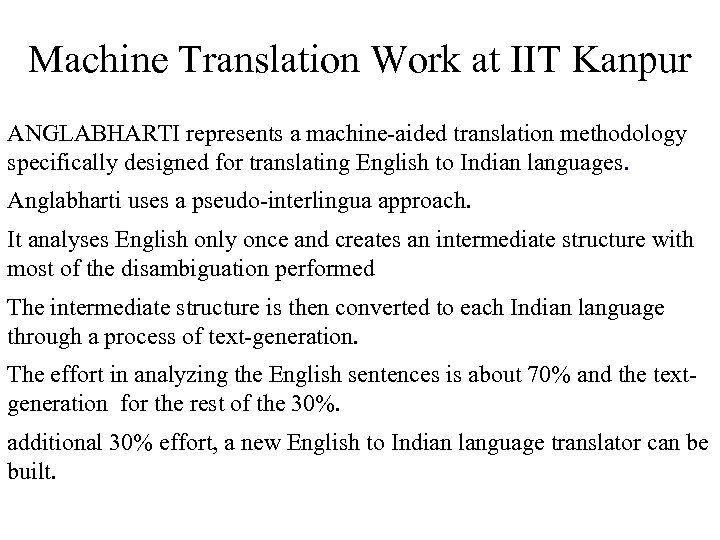 Machine Translation Work at IIT Kanpur

ANGLABHARTI represents a machine-aided translation methodology specifically designed for translating English to Indian languages.

Anglabharti uses a pseudo-interlingua approach.

It analyses English only once and creates an intermediate structure with most of the disambiguation performed

The intermediate structure is then converted to each Indian language through a process of text-generation.

The effort in analyzing the English sentences is about 70% and the text-generation for the rest of the 30%.

additional 30% effort, a new English to Indian language translator can be built.